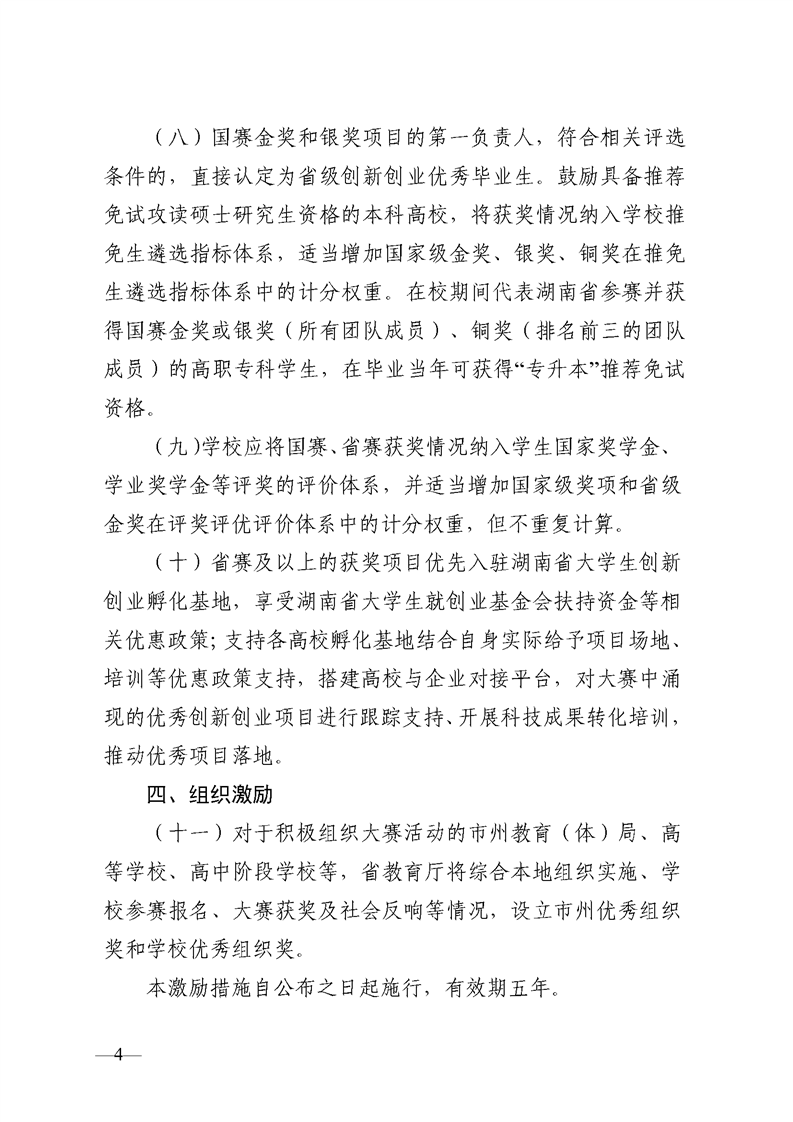 （八）国赛金奖和银奖项目的第一负责人，符合相关评选条件的，直接认定为省级创新创业优秀毕业生。鼓励具备推荐免试攻读硕士研究生资格的本科高校，将获奖情况纳入学校推免生遴选指标体系，适当增加国家级金奖、银奖、铜奖在推免生遴选指标体系中的计分权重。在校期间代表湖南省参赛并获得国赛金奖或银奖（所有团队成员）、铜奖（排名前三的团队成员）的高职专科学生，在毕业当年可获得“专升本”推荐免试资格。

（九）学校应将国赛、省赛获奖情况纳入学生国家奖学金、学业奖学金等评奖的评价体系，并适当增加国家级奖项和省级金奖在评奖评优评价体系中的计分权重，但不重复计算。

（十）省赛及以上的获奖项目优先入驻湖南省大学生创新创业孵化基地，享受湖南省大学生就创业基金会扶持资金等相关优惠政策；支持各高校孵化基地结合自身实际给予项目场地、培训等优惠政策支持，搭建高校与企业对接平台，对大赛中涌现的优秀创新创业项目进行跟踪支持、开展科技成果转化培训，推动优秀项目落地。

四、组织激励

（十一）对于积极组织大赛活动的市州教育（体）局、高等学校、高中阶段学校等，省教育厅将综合本地组织实施、学校参赛报名、大赛获奖及社会反响等情况，设立市州优秀组织奖和学校优秀组织奖。

本激励措施自公布之日起施行，有效期五年。

—4—